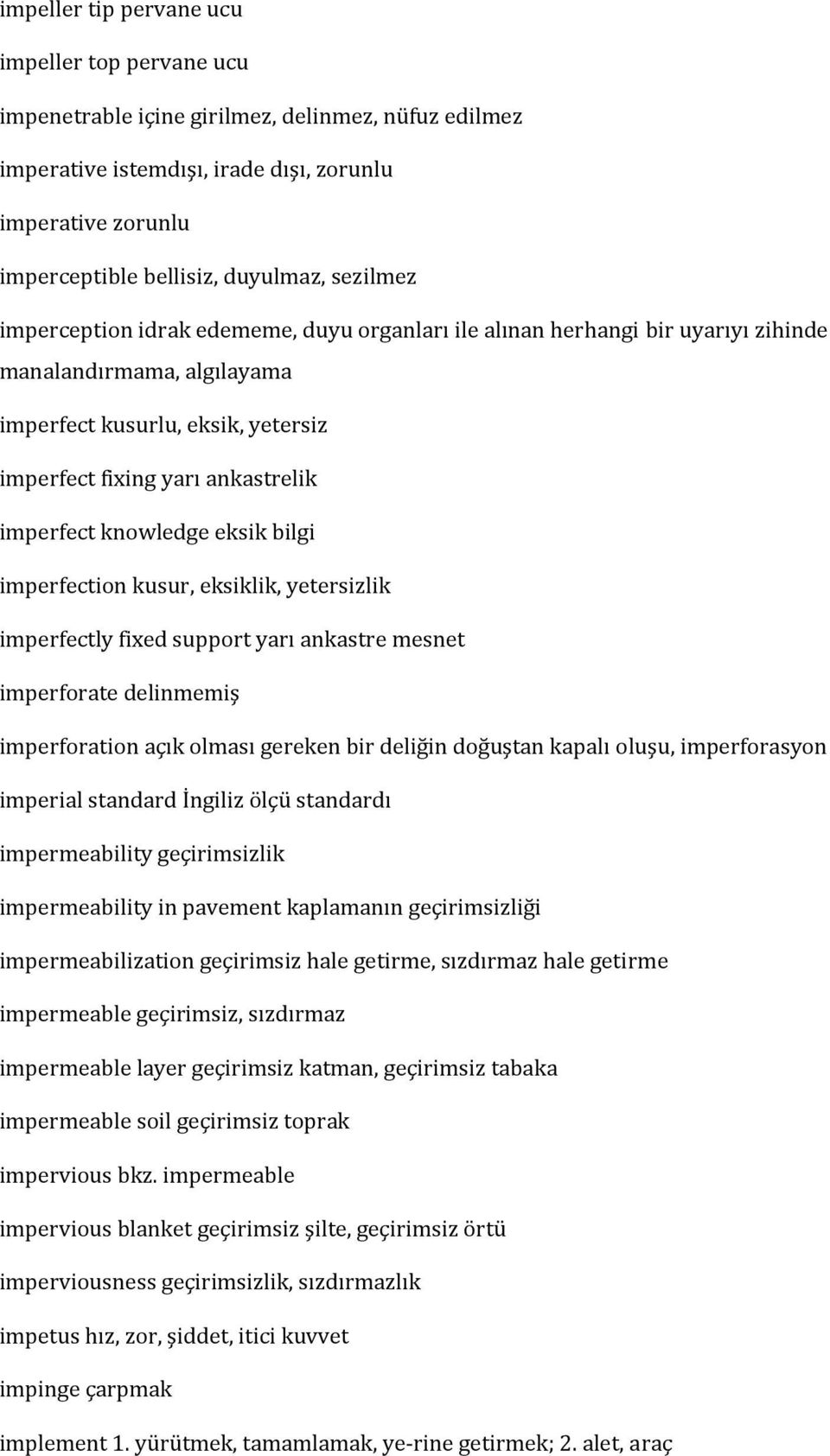 impeller tip pervane ucu

impeller top pervane ucu

impenetrable içine girilmez, delinmez, nüfuz edilmez

imperative istemdışı, irade dışı, zorunlu

imperative zorunlu

imperceptible bellisiz, duyulmaz, sezilmez

imperception idrak edememe, duyu organları ile alınan herhangi bir uyarıyı zihinde manalandırmama, algılayama

imperfect kusurlu, eksik, yetersiz

imperfect fixing yarı ankastrelik

imperfect knowledge eksik bilgi

imperfection kusur, eksiklik, yetersizlik

imperfectly fixed support yarı ankastre mesnet

imperforate delinmemiş

imperforation açık olması gereken bir deliğin doğuştan kapalı oluşu, imperforasyon

imperial standard İngiliz ölçü standardı

impermeability geçirimsizlik

impermeability in pavement kaplamanın geçirimsizliği

impermeabilization geçirimsiz hale getirme, sızdırmaz hale getirme

impermeable geçirimsiz, sızdırmaz

impermeable layer geçirimsiz katman, geçirimsiz tabaka

impermeable soil geçirimsiz toprak

impervious bkz. impermeable

impervious blanket geçirimsiz şilte, geçirimsiz örtü

imperviousness geçirimsizlik, sızdırmazlık

impetus hız, zor, şiddet, itici kuvvet

impinge çarpmak

implement 1. yürütmek, tamamlamak, ye-rine getirmek; 2. alet, araç